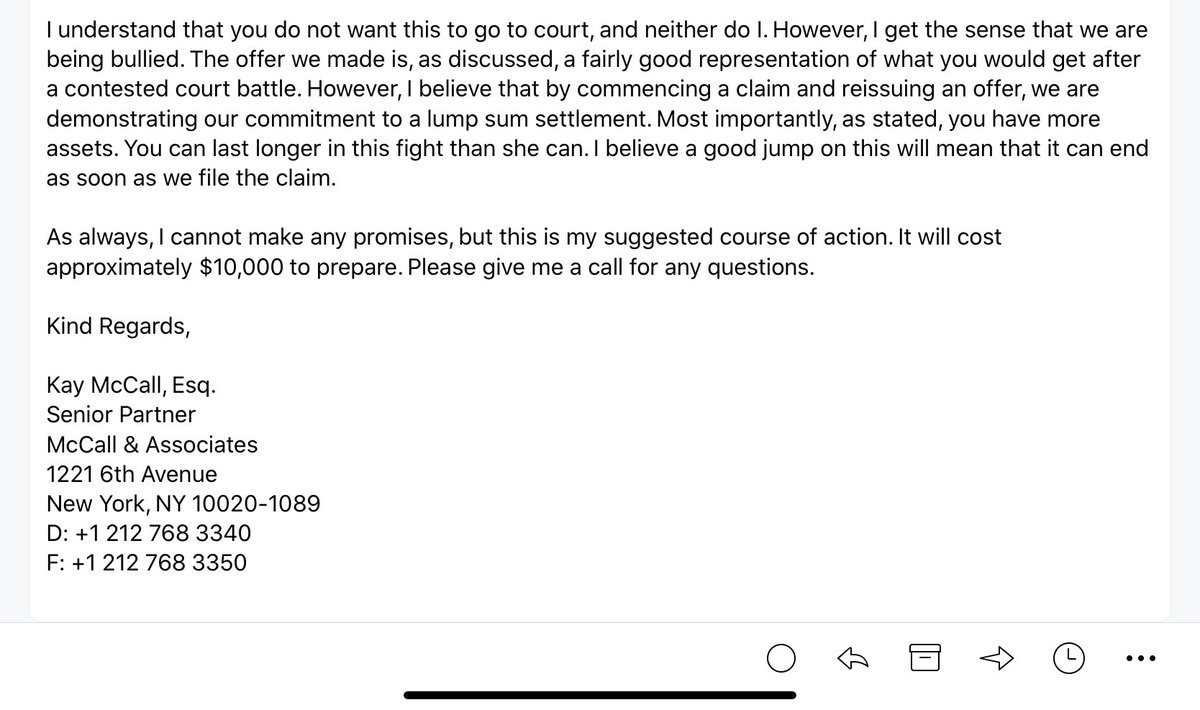 I understand that you do not want this to go to court, and neither do I. However, I get the sense that we are being bullied. The offer we made is, as discussed, a fairly good representation of what you would get after a contested court battle. However, I believe that by commencing a claim and reissuing an offer, we are demonstrating our commitment to a lump sum settlement. Most importantly, as stated, you have more assets. You can last longer in this fight than she can. I believe a good jump on this will mean that it can end as soon as we file the claim.

As always, I cannot make any promises, but this is my suggested course of action. It will cost approximately $10,000 to prepare. Please give me a call for any questions.

Kind Regards,

Kay McCall, Esq.
Senior Partner
McCall & Associates
1221 6th Avenue
New York, NY 10020-1089
D: +1 212 768 3340
F: +1 212 768 3350